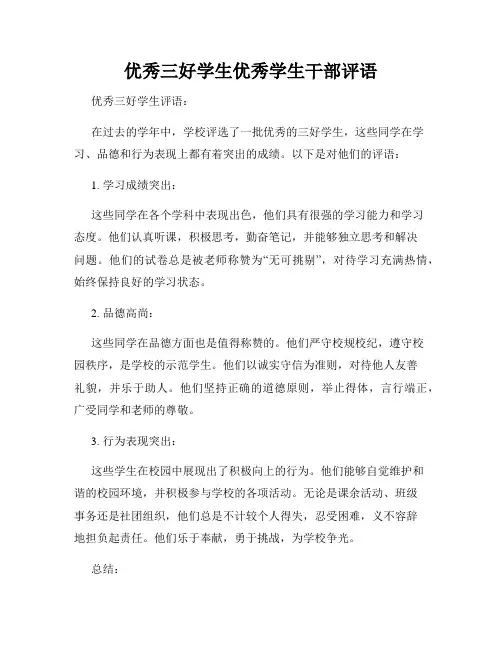 优秀三好学生优秀学生干部评语

优秀三好学生评语：

在过去的学年中，学校评选了一批优秀的三好学生，这些同学在学习、品德和行为表现上都有着突出的成绩。以下是对他们的评语：

1. 学习成绩突出：

这些同学在各个学科中表现出色，他们具有很强的学习能力和学习态度。他们认真听课，积极思考，勤奋笔记，并能够独立思考和解决问题。他们的试卷总是被老师称赞为“无可挑剔”，对待学习充满热情，始终保持良好的学习状态。

2. 品德高尚：

这些同学在品德方面也是值得称赞的。他们严守校规校纪，遵守校园秩序，是学校的示范学生。他们以诚实守信为准则，对待他人友善礼貌，并乐于助人。他们坚持正确的道德原则，举止得体，言行端正，广受同学和老师的尊敬。

3. 行为表现突出：

这些学生在校园中展现出了积极向上的行为。他们能够自觉维护和谐的校园环境，并积极参与学校的各项活动。无论是课余活动、班级事务还是社团组织，他们总是不计较个人得失，忍受困难，义不容辞地担负起责任。他们乐于奉献，勇于挑战，为学校争光。

总结：